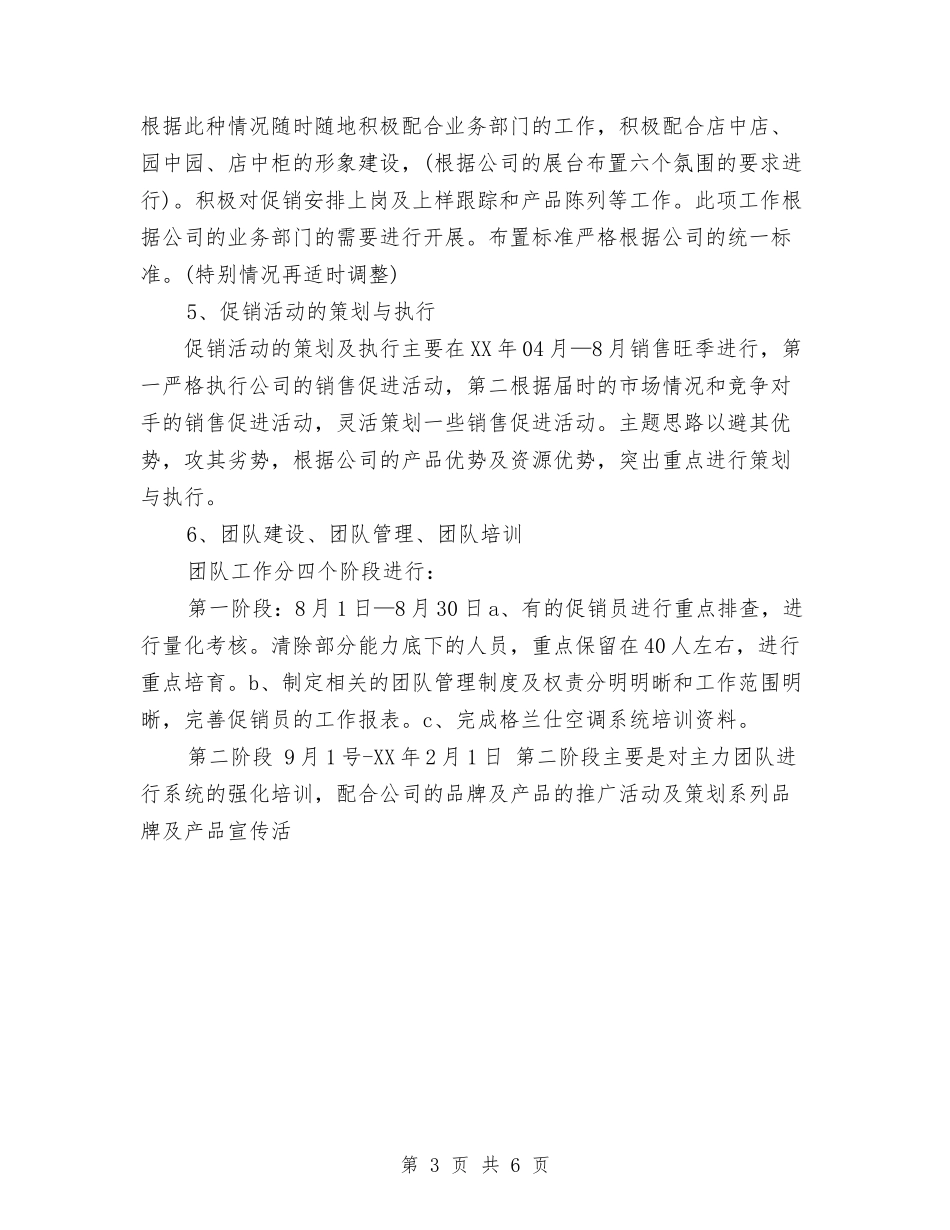 根据此种情况随时随地积极配合业务部门的工作，积极配合店中店、园中园、店中柜的形象建设，(根据公司的展台布置六个氛围的要求进行)。积极对促销安排上岗及上样跟踪和产品陈列等工作。此项工作根据公司的业务部门的需要进行开展。布置标准严格根据公司的统一标准。(特别情况再适时调整)

5、促销活动的策划与执行

促销活动的策划及执行主要在XX年04月—8月销售旺季进行，第一严格执行公司的销售促进活动，第二根据届时的市场情况和竞争对手的销售促进活动，灵活策划一些销售促进活动。主题思路以避其优势，攻其劣势，根据公司的产品优势及资源优势，突出重点进行策划与执行。

6、团队建设、团队管理、团队培训

团队工作分四个阶段进行：

第一阶段：8月1日—8月30日a、有的促销员进行重点排查，进行量化考核。清除部分能力底下的人员，重点保留在40人左右，进行重点培育。b、制定相关的团队管理制度及权责分明明晰和工作范围明晰，完善促销员的工作报表。c、完成格兰仕空调系统培训资料。

第二阶段 9月1号-XX年2月1日 第二阶段主要是对主力团队进行系统的强化培训，配合公司的品牌及产品的推广活动及策划系列品牌及产品宣传活

第 3 页 共 6 页